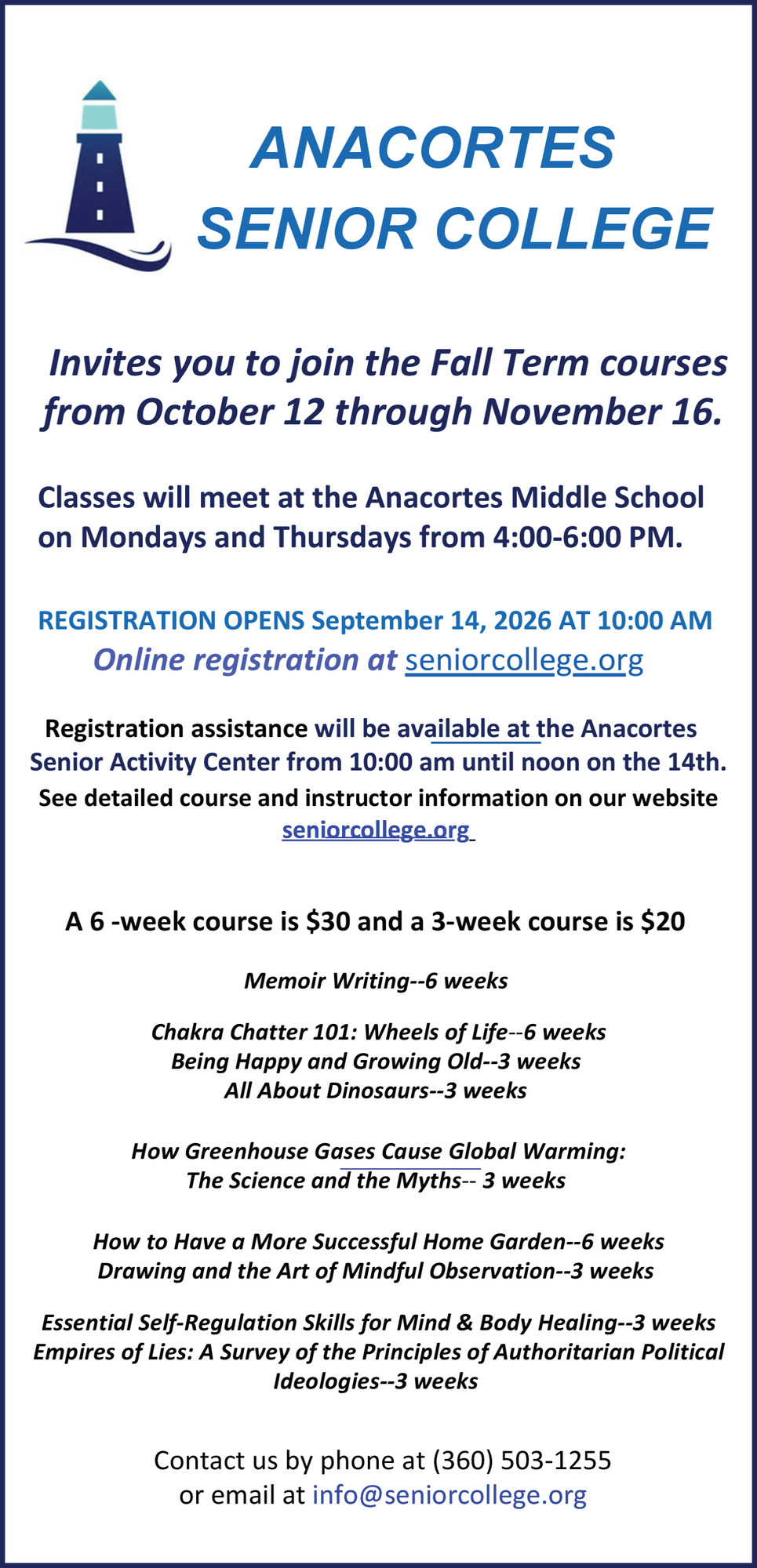 ANACORTES
SENIOR COLLEGE

Invites you to join the Fall Term courses from October 12 through November 16.

Classes will meet at the Anacortes Middle School on Mondays and Thursdays from 4:00-6:00 PM.

REGISTRATION OPENS September 14, 2026 AT 10:00 AM
Online registration at seniorcollege.org

Registration assistance will be available at the Anacortes Senior Activity Center from 10:00 am until noon on the 14th. See detailed course and instructor information on our website seniorcollege.org

A 6 -week course is $30 and a 3-week course is $20

Memoir Writing--6 weeks

Chakra Chatter 101: Wheels of Life--6 weeks
Being Happy and Growing Old--3 weeks
All About Dinosaurs--3 weeks

How Greenhouse Gases Cause Global Warming:
The Science and the Myths-- 3 weeks

How to Have a More Successful Home Garden--6 weeks
Drawing and the Art of Mindful Observation--3 weeks

Essential Self-Regulation Skills for Mind & Body Healing--3 weeks
Empires of Lies: A Survey of the Principles of Authoritarian Political Ideologies--3 weeks

Contact us by phone at (360) 503-1255
or email at info@seniorcollege.org